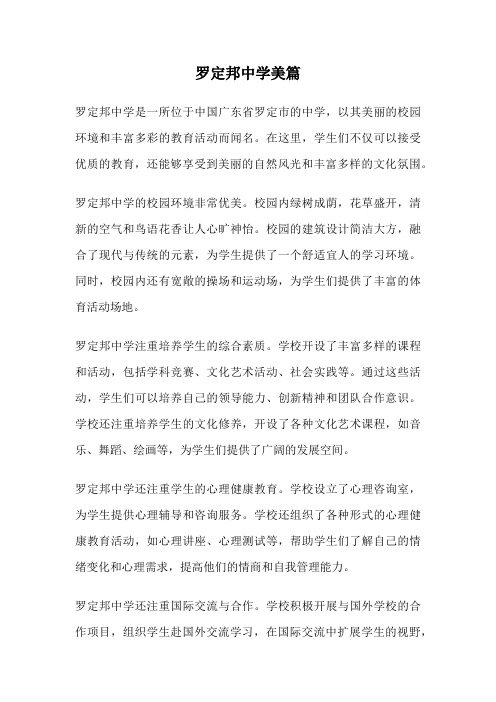 罗定邦中学美篇

罗定邦中学是一所位于中国广东省罗定市的中学，以其美丽的校园环境和丰富多彩的教育活动而闻名。在这里，学生们不仅可以接受优质的教育，还能够享受到美丽的自然风光和丰富多样的文化氛围。

罗定邦中学的校园环境非常优美。校园内绿树成荫，花草盛开，清新的空气和鸟语花香让人心旷神怡。校园的建筑设计简洁大方，融合了现代与传统的元素，为学生提供了一个舒适宜人的学习环境。同时，校园内还有宽敞的操场和运动场，为学生们提供了丰富的体育活动场地。

罗定邦中学注重培养学生的综合素质。学校开设了丰富多样的课程和活动，包括学科竞赛、文化艺术活动、社会实践等。通过这些活动，学生们可以培养自己的领导能力、创新精神和团队合作意识。学校还注重培养学生的文化修养，开设了各种文化艺术课程，如音乐、舞蹈、绘画等，为学生们提供了广阔的发展空间。

罗定邦中学还注重学生的心理健康教育。学校设立了心理咨询室，为学生提供心理辅导和咨询服务。学校还组织了各种形式的心理健康教育活动，如心理讲座、心理测试等，帮助学生们了解自己的情绪变化和心理需求，提高他们的情商和自我管理能力。

罗定邦中学还注重国际交流与合作。学校积极开展与国外学校的合作项目，组织学生赴国外交流学习，在国际交流中扩展学生的视野，